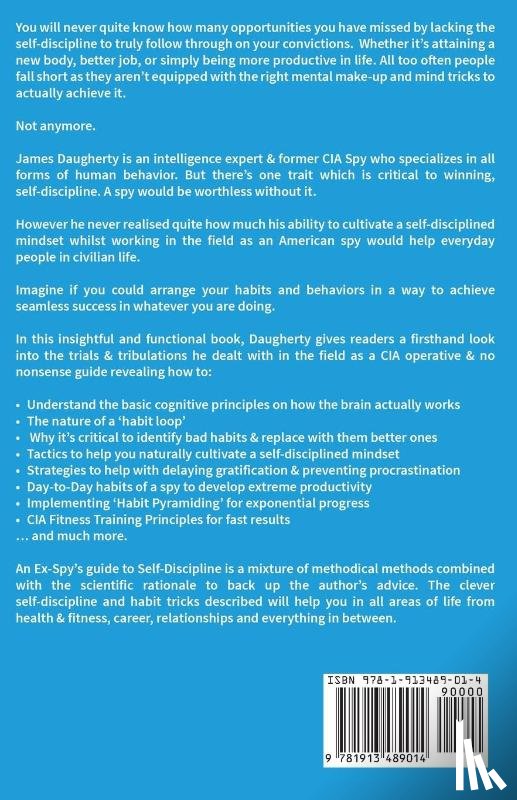 You will never quite know how many opportunities you have missed by lacking the self-discipline to truly follow through on your convictions. Whether it's attaining a new body, better job, or simply being more productive in life. All too often people fall short as they aren't equipped with the right mental make-up and mind tricks to actually achieve it.

Not anymore.

James Daugherty is an intelligence expert & former CIA Spy who specializes in all forms of human behavior. But there's one trait which is critical to winning, self-discipline. A spy would be worthless without it.

However he never realised quite how much his ability to cultivate a self-disciplined mindset whilst working in the field as an American spy would help everyday people in civilian life.

Imagine if you could arrange your habits and behaviors in a way to achieve seamless success in whatever you are doing.

In this insightful and functional book, Daugherty gives readers a firsthand look into the trials & tribulations he dealt with in the field as a CIA operative & no nonsense guide revealing how to:

• Understand the basic cognitive principles on how the brain actually works
• The nature of a 'habit loop'
• Why it's critical to identify bad habits & replace with them better ones
• Tactics to help you naturally cultivate a self-disciplined mindset
• Strategies to help with delaying gratification & preventing procrastination
• Day-to-Day habits of a spy to develop extreme productivity
• Implementing 'Habit Pyramiding' for exponential progress
• CIA Fitness Training Principles for fast results
... and much more.

An Ex-Spy's guide to Self-Discipline is a mixture of methodical methods combined with the scientific rationale to back up the author's advice. The clever self-discipline and habit tricks described will help you in all areas of life from health & fitness, career, relationships and everything in between.

ISBN 978-1-913489-01-4
90000
9 781913 489014